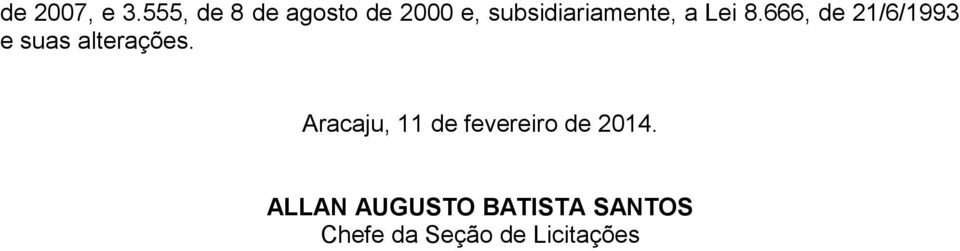 de 2007, e 3.555, de 8 de agosto de 2000 e, subsidiariamente, a Lei 8.666, de 21/6/1993 e suas alterações.

Aracaju, 11 de fevereiro de 2014.

ALLAN AUGUSTO BATISTA SANTOS
Chefe da Seção de Licitações